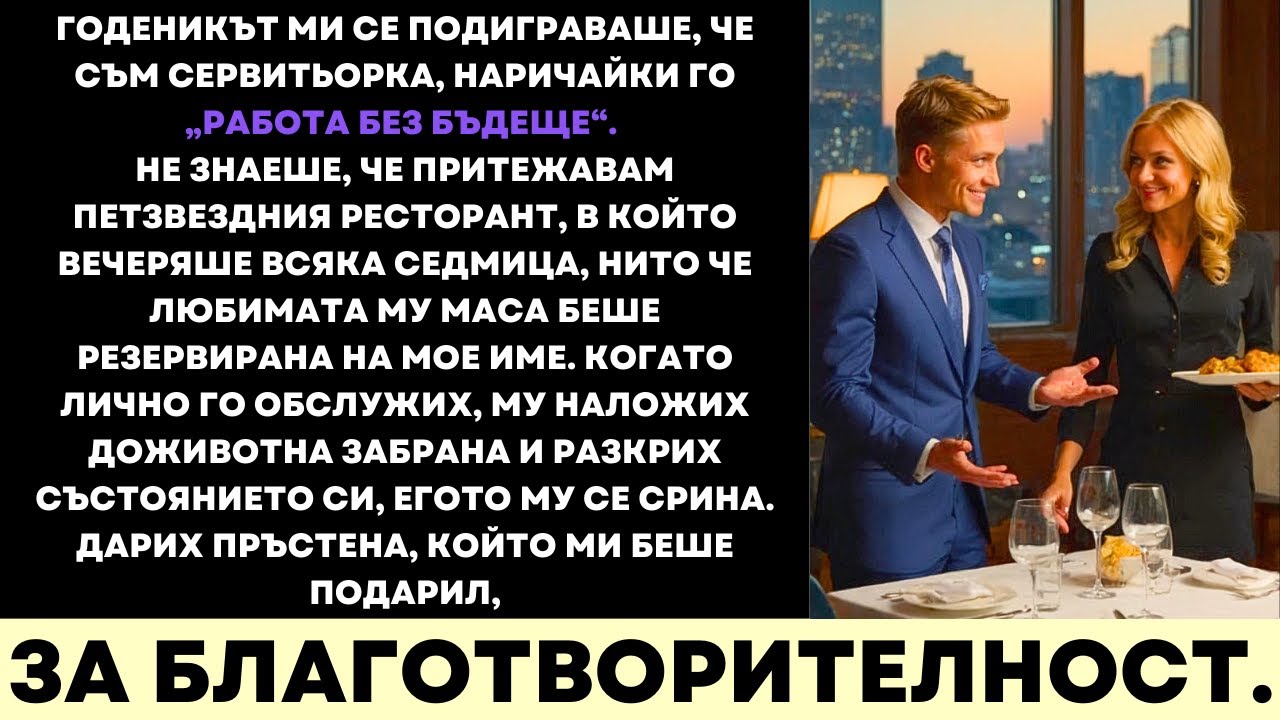 ГОДЕНИКЪТ МИ СЕ ПОДИГРАВАШЕ, ЧЕ СЪМ СЕРВИТЬОРКА, НАРИЧАЙКИ ГО „РАБОТА БЕЗ БЪДЕЩЕ“.
НЕ ЗНАЕШЕ, ЧЕ ПРИТЕЖАВАМ ПЕТЗВЕЗДНИЯ РЕСТОРАНТ, В КОЙТО ВЕЧЕРЯШЕ ВСЯКА СЕДМИЦА, НИТО ЧЕ ЛЮБИМАТА МУ МАСА БЕШЕ РЕЗЕРВИРАНА НА МОЕ ИМЕ. КОГАТО ЛИЧНО ГО ОБСЛУЖИХ, МУ НАЛОЖИХ ДОЖИВОТНА ЗАБРАНА И РАЗКРИХ СЪСТОЯНИЕТО СИ, ЕГОТО МУ СЕ СРИНА. ДАРИХ ПРЪСТЕНА, КОЙТО МИ БЕШЕ ПОДАРИЛ,

ЗА БЛАГОТВОРИТЕЛНОСТ.